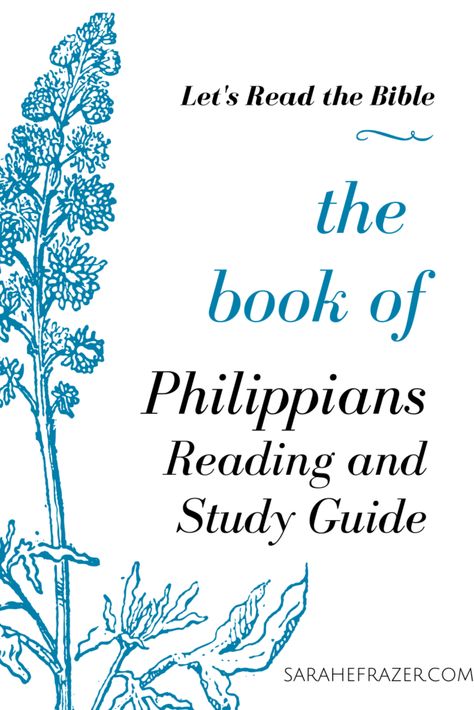 Let's Read the Bible

the book of

Philippians Reading and Study Guide

SARAHEFRAZER.COM